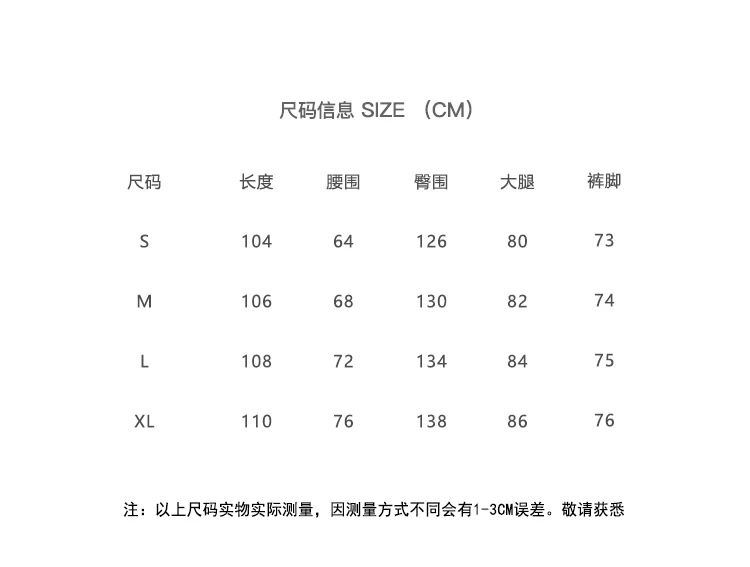 尺码信息 SIZE （CM）

| 尺码 | 长度 | 腰围 | 臀围 | 大腿 | 裤脚 |
|---|---|---|---|---|---|
| S | 104 | 64 | 126 | 80 | 73 |
| M | 106 | 68 | 130 | 82 | 74 |
| L | 108 | 72 | 134 | 84 | 75 |
| XL | 110 | 76 | 138 | 86 | 76 |

注：以上尺码实物实际测量，因测量方式不同会有1-3CM误差。敬请获悉